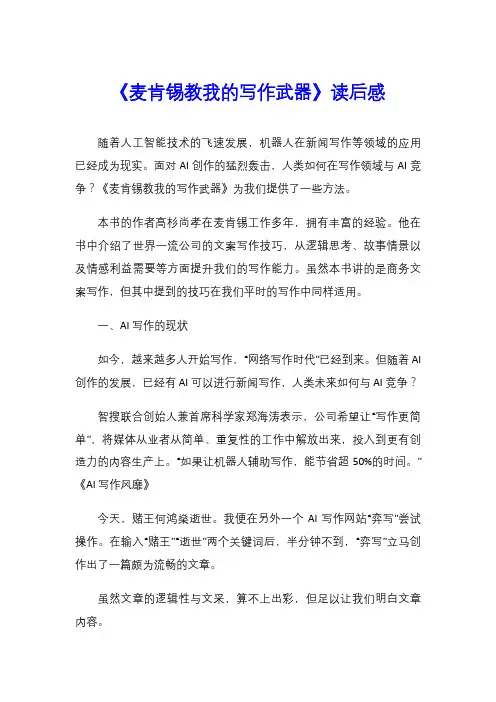 《麦肯锡教我的写作武器》读后感

随着人工智能技术的飞速发展，机器人在新闻写作等领域的应用已经成为现实。面对 AI 创作的猛烈轰击，人类如何在写作领域与 AI 竞争？《麦肯锡教我的写作武器》为我们提供了一些方法。

本书的作者高杉尚孝在麦肯锡工作多年，拥有丰富的经验。他在书中介绍了世界一流公司的文案写作技巧，从逻辑思考、故事情景以及情感利益需要等方面提升我们的写作能力。虽然本书讲的是商务文案写作，但其中提到的技巧在我们平时的写作中同样适用。

一、AI 写作的现状

如今，越来越多人开始写作，“网络写作时代”已经到来。但随着 AI 创作的发展，已经有 AI 可以进行新闻写作，人类未来如何与 AI 竞争？

智搜联合创始人兼首席科学家郑海涛表示，公司希望让“写作更简单”，将媒体从业者从简单、重复性的工作中解放出来，投入到更有创造力的内容生产上。“如果让机器人辅助写作，能节省超 50%的时间。”《AI 写作风靡》

今天，赌王何鸿燊逝世。我便在另外一个 AI 写作网站“弈写”尝试操作。在输入“赌王”“逝世”两个关键词后，半分钟不到，“弈写”立马创作出了一篇颇为流畅的文章。

虽然文章的逻辑性与文采，算不上出彩，但足以让我们明白文章内容。